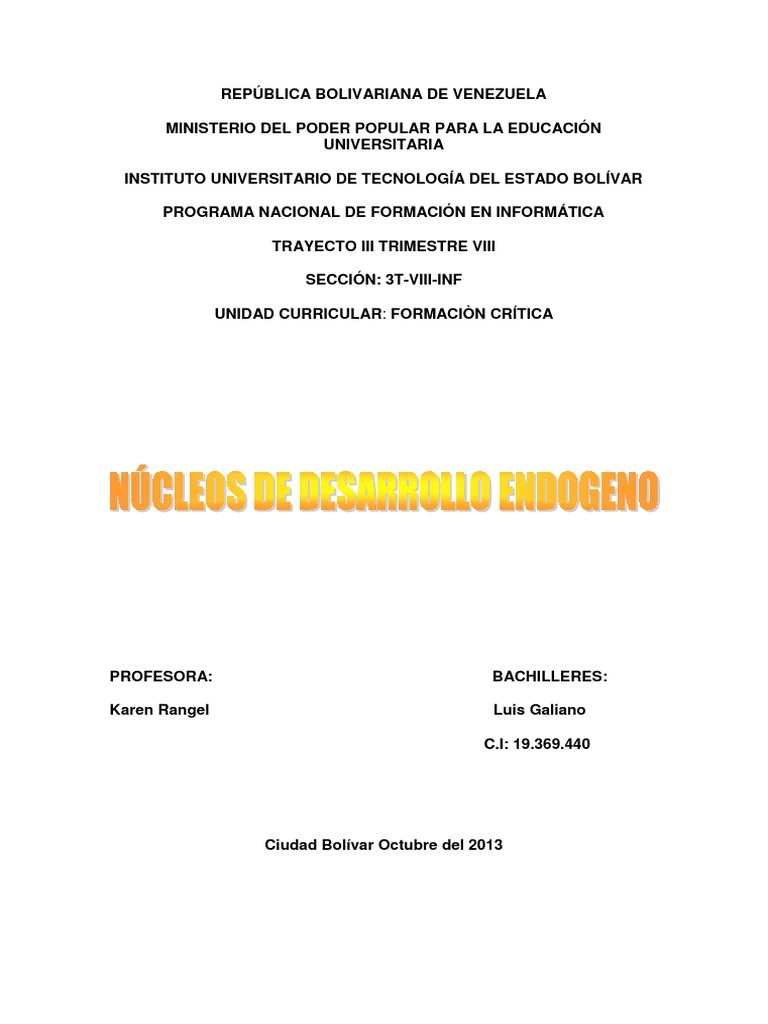 REPÚBLICA BOLIVARIANA DE VENEZUELA

MINISTERIO DEL PODER POPULAR PARA LA EDUCACIÓN UNIVERSITARIA

INSTITUTO UNIVERSITARIO DE TECNOLOGÍA DEL ESTADO BOLÍVAR

PROGRAMA NACIONAL DE FORMACIÓN EN INFORMÁTICA

TRAYECTO III TRIMESTRE VIII

SECCIÓN: 3T-VIII-INF

UNIDAD CURRICULAR: FORMACIÒN CRÍTICA

NÚCLEOS DE DESARROLLO ENDOGENO

PROFESORA:

Karen Rangel

BACHILLERES:

Luis Galiano

C.I: 19.369.440

Ciudad Bolívar Octubre del 2013